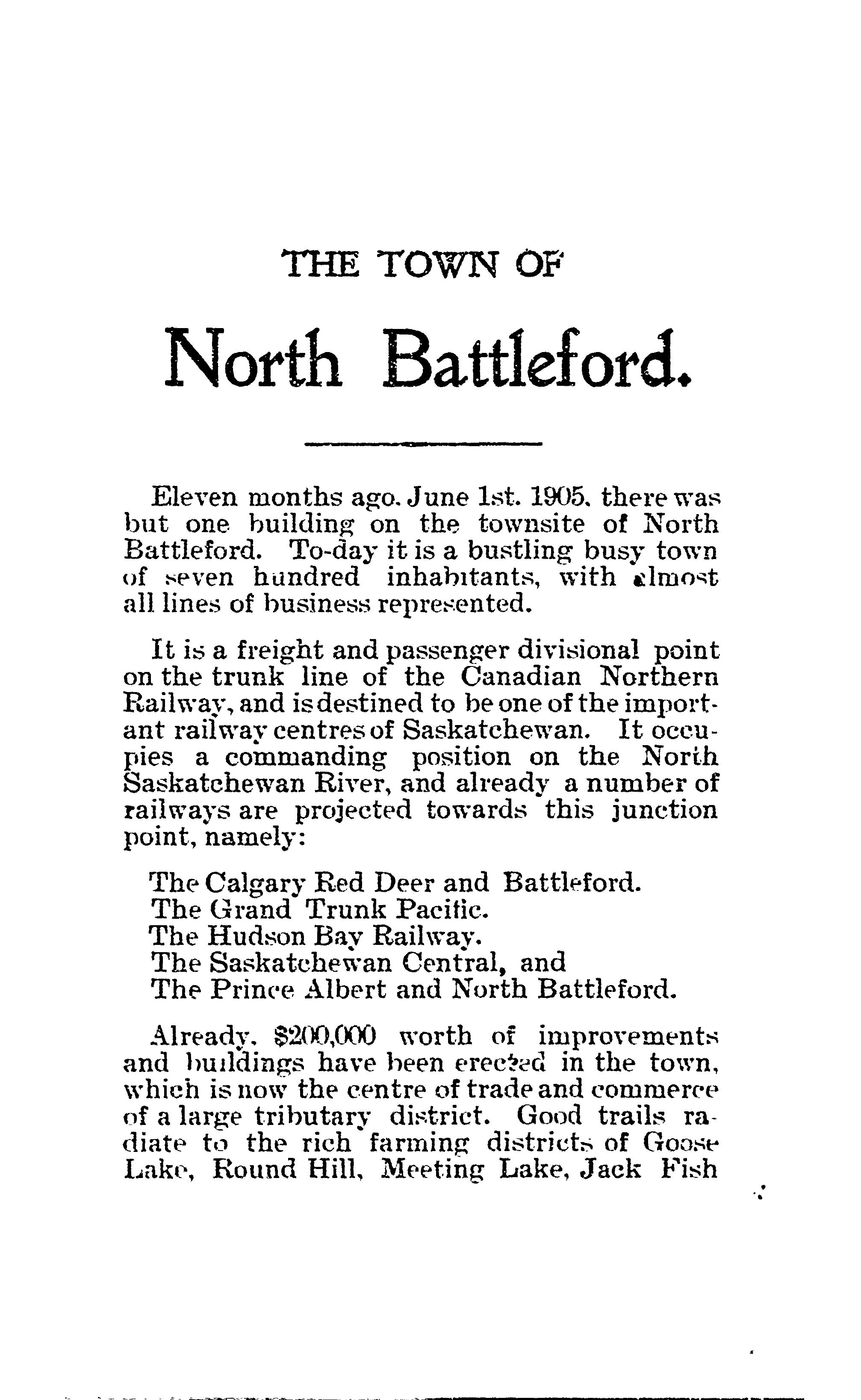 THE TOWN OF

North Battleford.

Eleven months ago. June 1st. 1905. there was but one building on the townsite of North Battleford. To-day it is a bustling busy town of seven hundred inhabitants, with almost all lines of business represented.

It is a freight and passenger divisional point on the trunk line of the Canadian Northern Railway, and is destined to be one of the important railway centres of Saskatchewan. It occupies a commanding position on the North Saskatchewan River, and already a number of railways are projected towards this junction point, namely:

The Calgary Red Deer and Battleford.
The Grand Trunk Pacific.
The Hudson Bay Railway.
The Saskatchewan Central, and
The Prince Albert and North Battleford.

Already, $200,000 worth of improvements and buildings have been erected in the town, which is now the centre of trade and commerce of a large tributary district. Good trails radiate to the rich farming districts of Goose Lake, Round Hill, Meeting Lake, Jack Fish